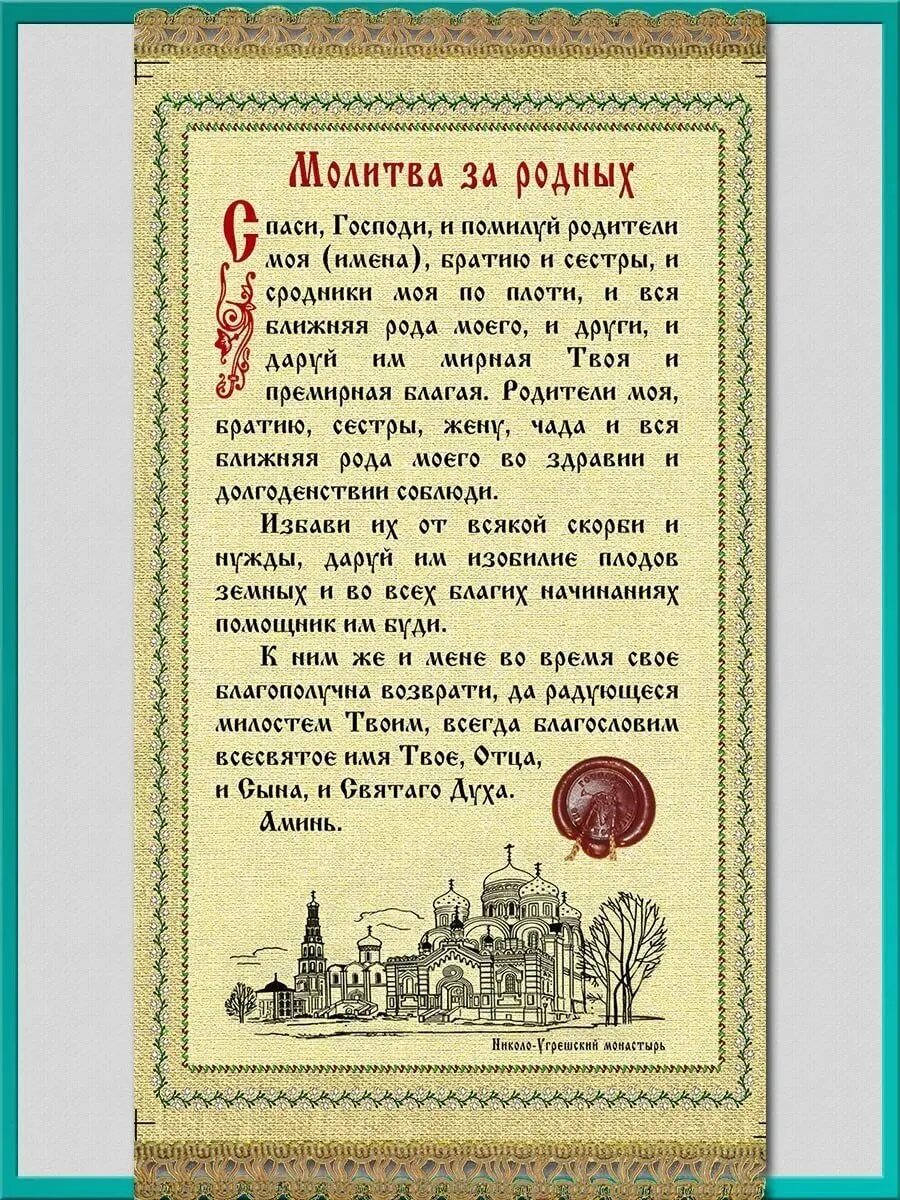 Молитва за родных

Спаси, Господи, и помилуй родители моя (имена), братию и сестры, и сродники моя по плоти, и вся ближняя рода моего, и други, и даруй им мирная Твоя и премирная благая. Родители моя, братию, сестры, жену, чада и вся ближняя рода моего во здравии и долгоденствии соблюди.

Избави их от всякой скорби и нужды, даруй им изобилие плодов земных и во всех благих начинаниях помощник им буди.

К ним же и мене во время свое благополучна возврати, да радующеся милостем Твоим, всегда благословим всесвятое имя Твое, Отца, и Сына, и Святаго Духа.

Аминь.

Николо-Угрешский монастырь